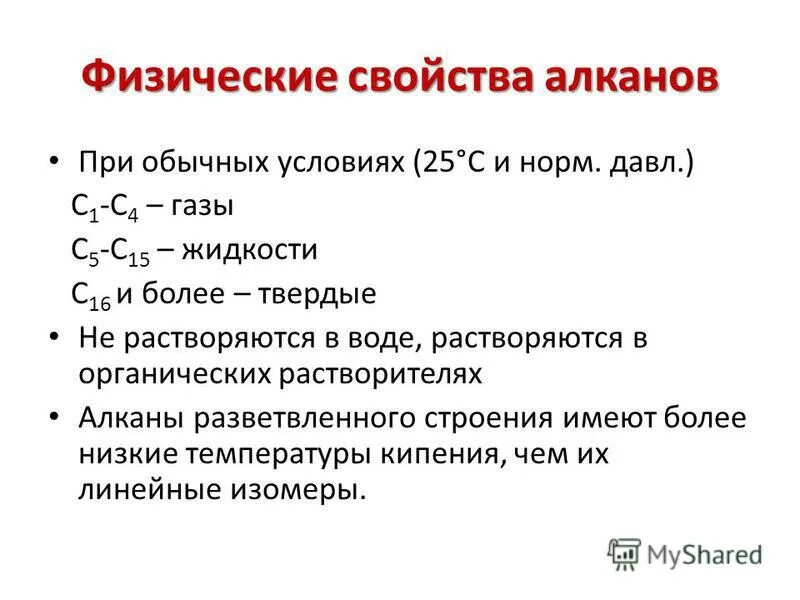 Физические свойства алканов

• При обычных условиях (25°С и норм. давл.)
$C_1$-$C_4$ – газы
$C_5$-$C_{15}$ – жидкости
$C_{16}$ и более – твердые

• Не растворяются в воде, растворяются в органических растворителях

• Алканы разветвленного строения имеют более низкие температуры кипения, чем их линейные изомеры.

MyShared